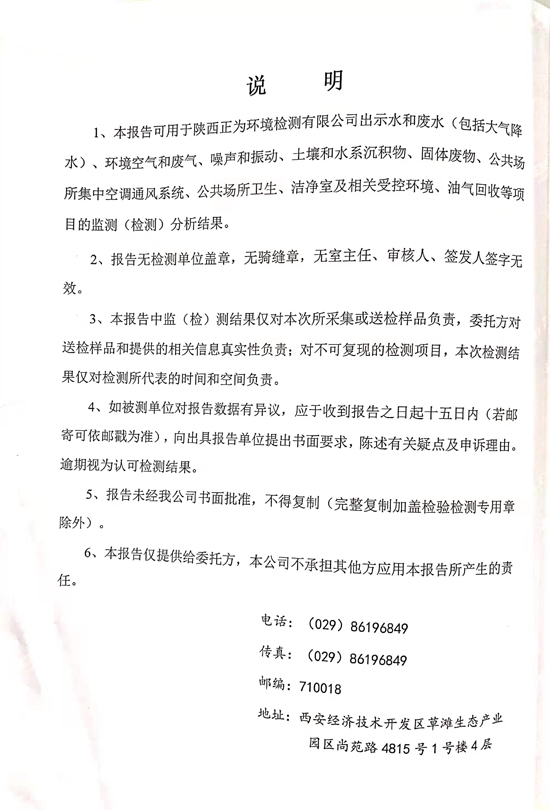 说　明

1、本报告可用于陕西正为环境检测有限公司出示水和废水（包括大气降水）、环境空气和废气、噪声和振动、土壤和水系沉积物、固体废物、公共场所集中空调通风系统、公共场所卫生、洁净室及相关受控环境、油气回收等项目的监测（检测）分析结果。

2、报告无检测单位盖章，无骑缝章，无室主任、审核人、签发人签字无效。

3、本报告中监（检）测结果仅对本次所采集或送检样品负责，委托方对送检样品和提供的相关信息真实性负责；对不可复现的检测项目，本次检测结果仅对检测所代表的时间和空间负责。

4、如被测单位对报告数据有异议，应于收到报告之日起十五日内（若邮寄可依邮戳为准），向出具报告单位提出书面要求，陈述有关疑点及申诉理由。逾期视为认可检测结果。

5、报告未经我公司书面批准，不得复制（完整复制加盖检验检测专用章除外）。

6、本报告仅提供给委托方，本公司不承担其他方应用本报告所产生的责任。

电话：（029）86196849
传真：（029）86196849
邮编：710018
地址：西安经济技术开发区草滩生态产业园区尚苑路4815号1号楼4层